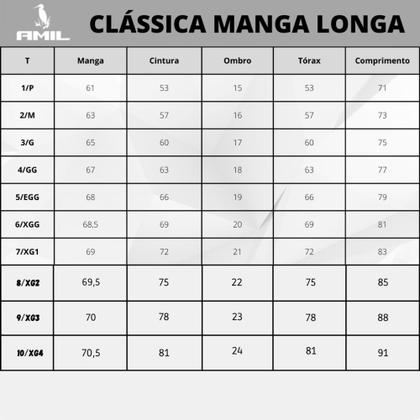 AMIL

CLÁSSICA MANGA LONGA

| T | Manga | Cintura | Ombro | Tórax | Comprimento |
|---|---|---|---|---|---|
| 1/P | 61 | 53 | 15 | 53 | 71 |
| 2/M | 63 | 57 | 16 | 57 | 73 |
| 3/G | 65 | 60 | 17 | 60 | 75 |
| 4/GG | 67 | 63 | 18 | 63 | 77 |
| 5/EGG | 68 | 66 | 19 | 66 | 79 |
| 6/XGG | 68,5 | 69 | 20 | 69 | 81 |
| 7/XG1 | 69 | 72 | 21 | 72 | 83 |
| 8/XG2 | 69,5 | 75 | 22 | 75 | 85 |
| 9/XG3 | 70 | 78 | 23 | 78 | 88 |
| 10/XG4 | 70,5 | 81 | 24 | 81 | 91 |